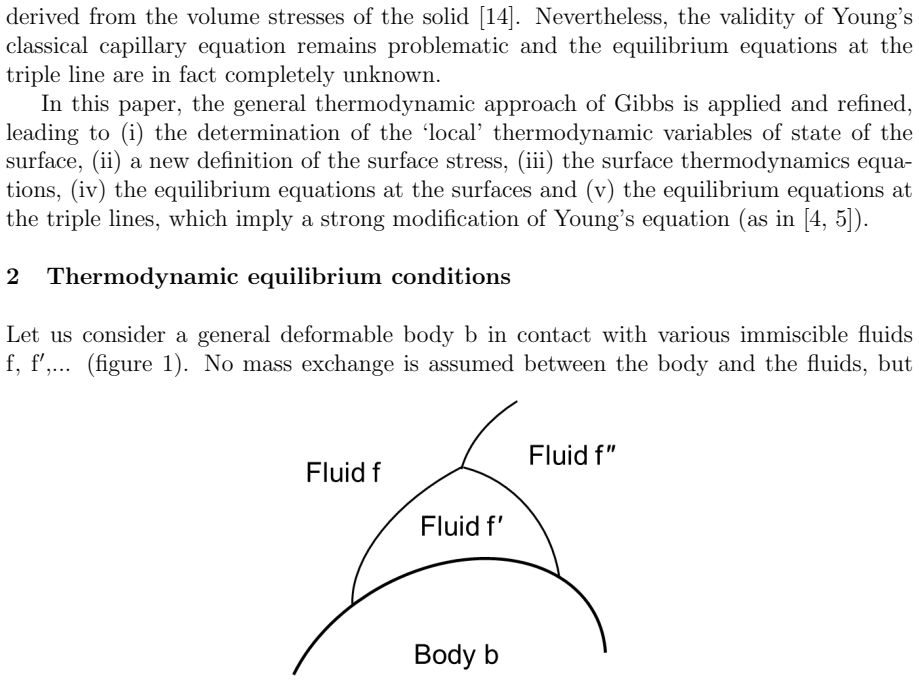 derived from the volume stresses of the solid [14]. Nevertheless, the validity of Young's classical capillary equation remains problematic and the equilibrium equations at the triple line are in fact completely unknown.

In this paper, the general thermodynamic approach of Gibbs is applied and refined, leading to (i) the determination of the 'local' thermodynamic variables of state of the surface, (ii) a new definition of the surface stress, (iii) the surface thermodynamics equations, (iv) the equilibrium equations at the surfaces and (v) the equilibrium equations at the triple lines, which imply a strong modification of Young's equation (as in [4, 5]).

2 Thermodynamic equilibrium conditions

Let us consider a general deformable body b in contact with various immiscible fluids f, f′,... (figure 1). No mass exchange is assumed between the body and the fluids, but

Fluid f

Fluid f″

Fluid f′

Body b